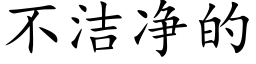 不洁净的